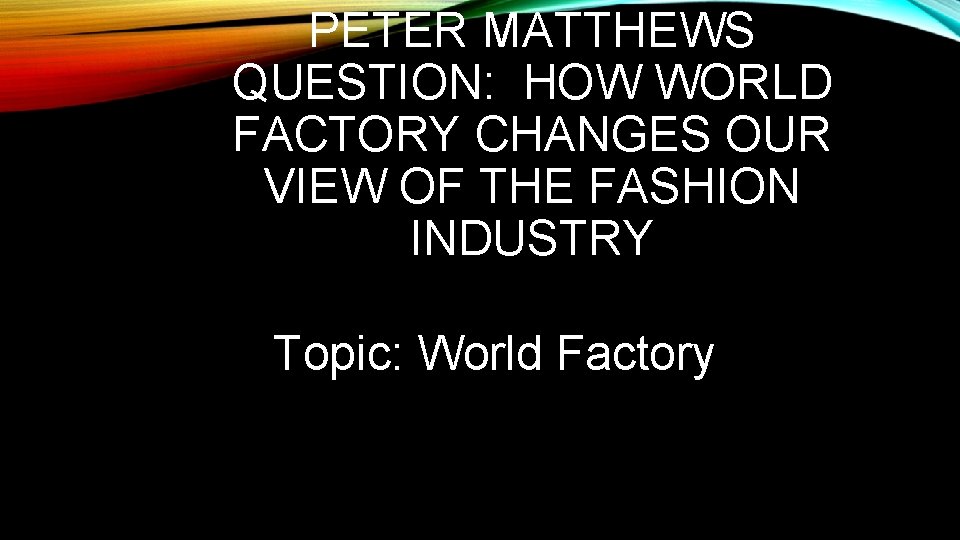 PETER MATTHEWS QUESTION:  HOW WORLD FACTORY CHANGES OUR VIEW OF THE FASHION INDUSTRY

Topic: World Factory